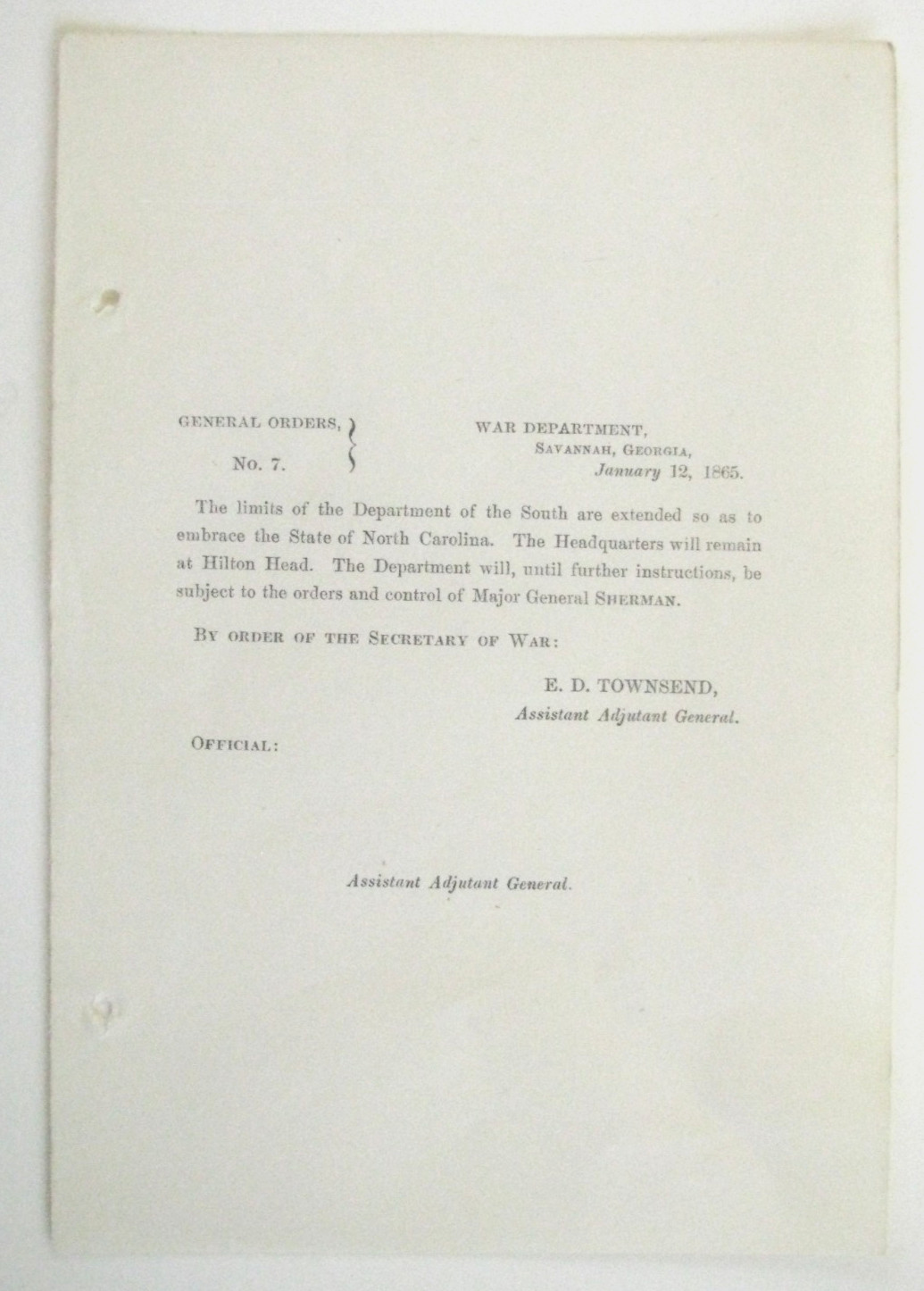 GENERAL ORDERS,
No. 7.

WAR DEPARTMENT,
SAVANNAH, GEORGIA,
January 12, 1865.

The limits of the Department of the South are extended so as to embrace the State of North Carolina. The Headquarters will remain at Hilton Head. The Department will, until further instructions, be subject to the orders and control of Major General SHERMAN.

BY ORDER OF THE SECRETARY OF WAR:

E. D. TOWNSEND,
Assistant Adjutant General.

OFFICIAL:

Assistant Adjutant General.